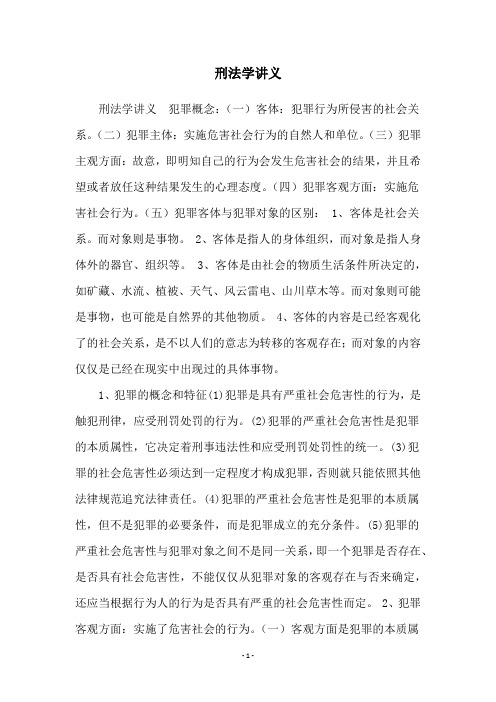 刑法学讲义

刑法学讲义　犯罪概念：（一）客体：犯罪行为所侵害的社会关系。（二）犯罪主体：实施危害社会行为的自然人和单位。（三）犯罪主观方面：故意，即明知自己的行为会发生危害社会的结果，并且希望或者放任这种结果发生的心理态度。（四）犯罪客观方面：实施危害社会行为。（五）犯罪客体与犯罪对象的区别： 1、客体是社会关系。而对象则是事物。 2、客体是指人的身体组织，而对象是指人身体外的器官、组织等。 3、客体是由社会的物质生活条件所决定的，如矿藏、水流、植被、天气、风云雷电、山川草木等。而对象则可能是事物，也可能是自然界的其他物质。 4、客体的内容是已经客观化了的社会关系，是不以人们的意志为转移的客观存在；而对象的内容仅仅是已经在现实中出现过的具体事物。

1、犯罪的概念和特征(1)犯罪是具有严重社会危害性的行为，是触犯刑律，应受刑罚处罚的行为。(2)犯罪的严重社会危害性是犯罪的本质属性，它决定着刑事违法性和应受刑罚处罚性的统一。(3)犯罪的社会危害性必须达到一定程度才构成犯罪，否则就只能依照其他法律规范追究法律责任。(4)犯罪的严重社会危害性是犯罪的本质属性，但不是犯罪的必要条件，而是犯罪成立的充分条件。(5)犯罪的严重社会危害性与犯罪对象之间不是同一关系，即一个犯罪是否存在、是否具有社会危害性，不能仅仅从犯罪对象的客观存在与否来确定，还应当根据行为人的行为是否具有严重的社会危害性而定。 2、犯罪客观方面：实施了危害社会的行为。（一）客观方面是犯罪的本质属

- 1 -